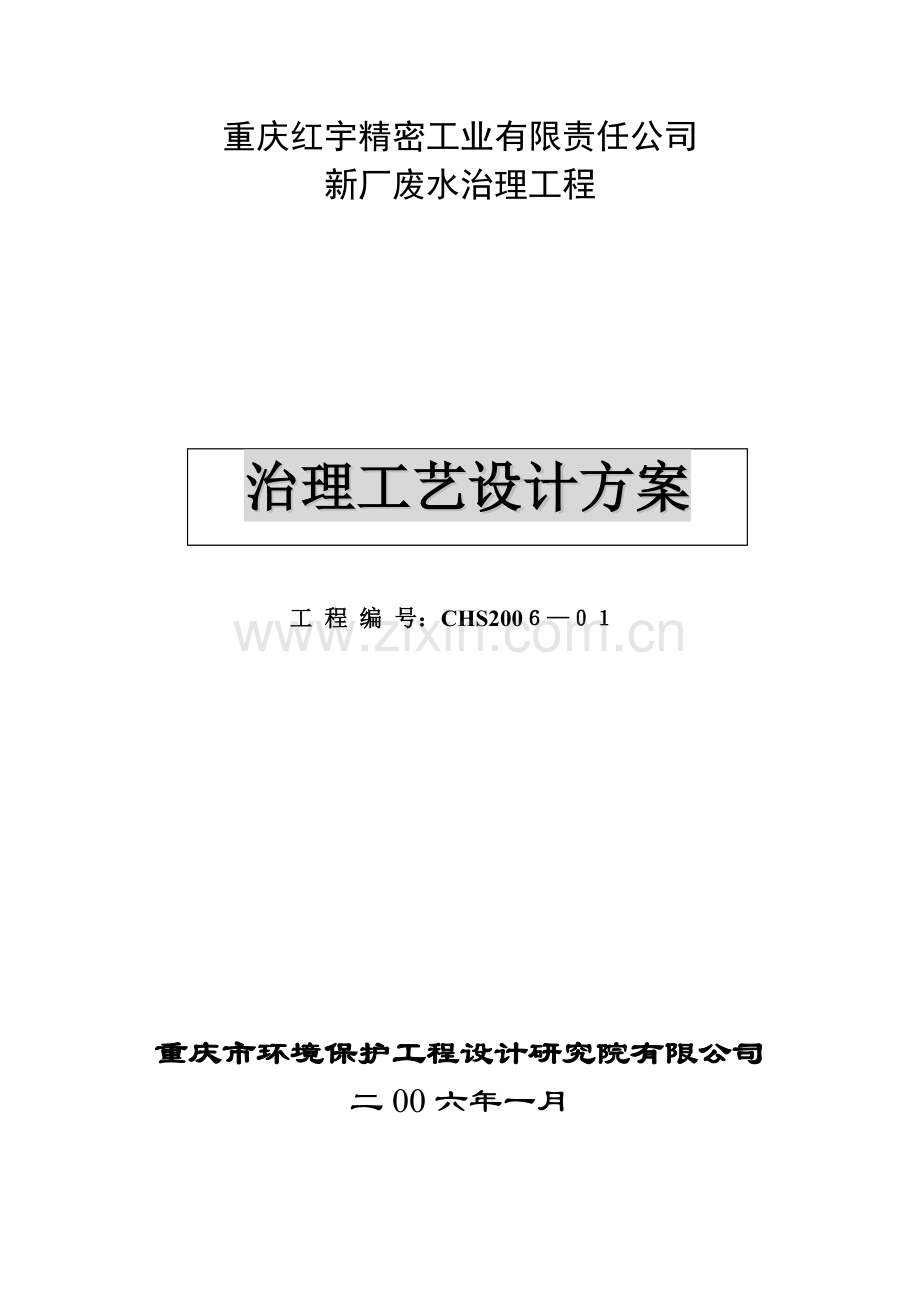 重庆红宇精密工业有限责任公司
新厂废水治理工程

治理工艺设计方案

工 程 编 号：CHS200 6 — 0 1

www.zixin.com.cn

重庆市环境保护工程设计研究院有限公司

二 00 六年一月